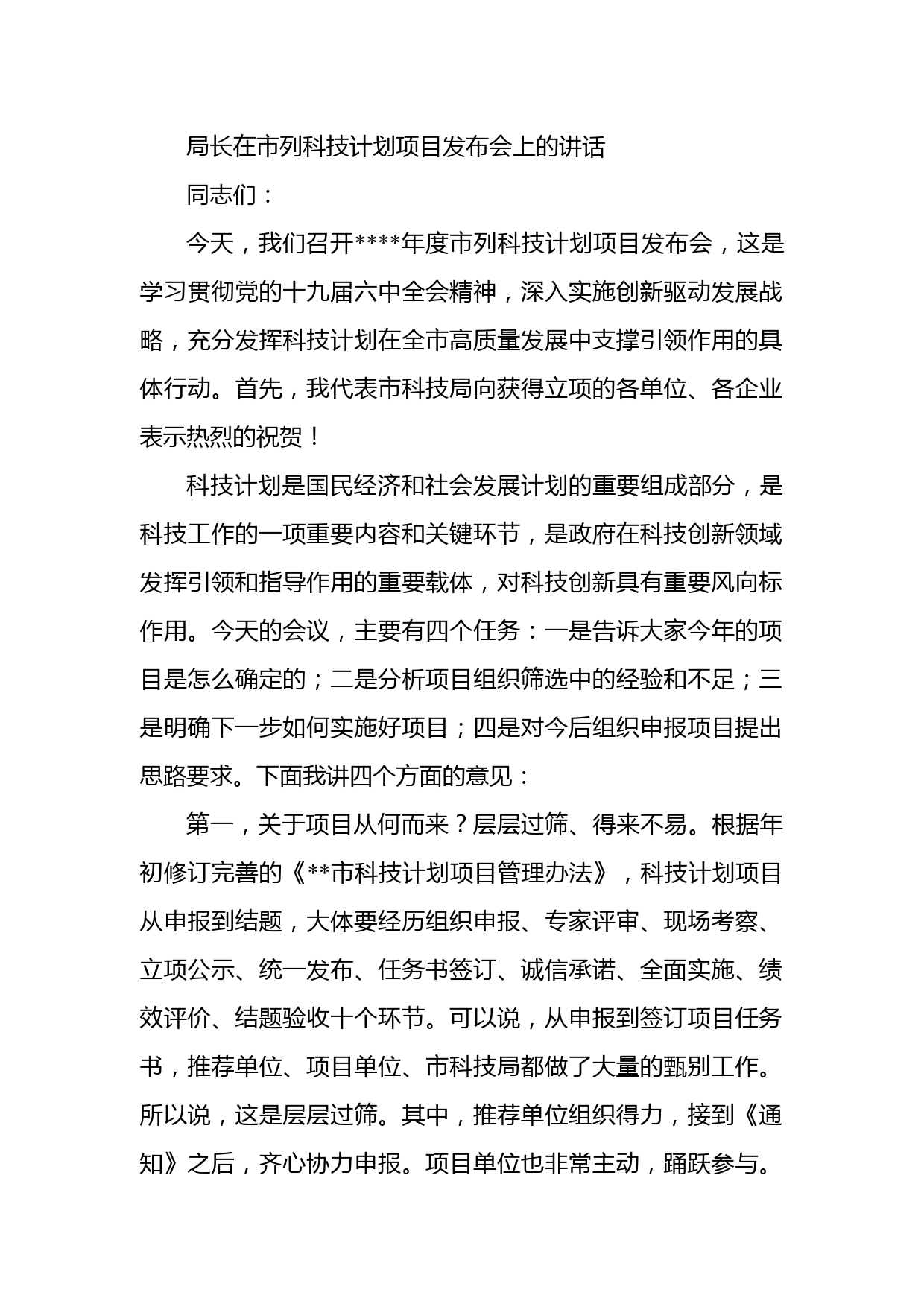 局长在市列科技计划项目发布会上的讲话

同志们：

今天，我们召开****年度市列科技计划项目发布会，这是学习贯彻党的十九届六中全会精神，深入实施创新驱动发展战略，充分发挥科技计划在全市高质量发展中支撑引领作用的具体行动。首先，我代表市科技局向获得立项的各单位、各企业表示热烈的祝贺！

科技计划是国民经济和社会发展计划的重要组成部分，是科技工作的一项重要内容和关键环节，是政府在科技创新领域发挥引领和指导作用的重要载体，对科技创新具有重要风向标作用。今天的会议，主要有四个任务：一是告诉大家今年的项目是怎么确定的；二是分析项目组织筛选中的经验和不足；三是明确下一步如何实施好项目；四是对今后组织申报项目提出思路要求。下面我讲四个方面的意见：

第一，关于项目从何而来？层层过筛、得来不易。根据年初修订完善的《**市科技计划项目管理办法》，科技计划项目从申报到结题，大体要经历组织申报、专家评审、现场考察、立项公示、统一发布、任务书签订、诚信承诺、全面实施、绩效评价、结题验收十个环节。可以说，从申报到签订项目任务书，推荐单位、项目单位、市科技局都做了大量的甄别工作。所以说，这是层层过筛。其中，推荐单位组织得力，接到《通知》之后，齐心协力申报。项目单位也非常主动，踊跃参与。